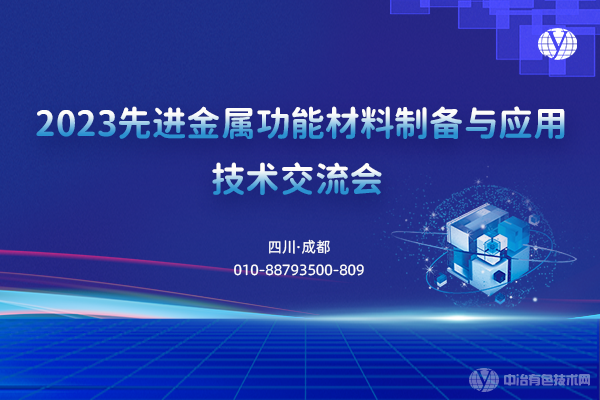 2023先进金属功能材料制备与应用技术交流会

四川·成都
010-88793500-809

中冶有色技术网